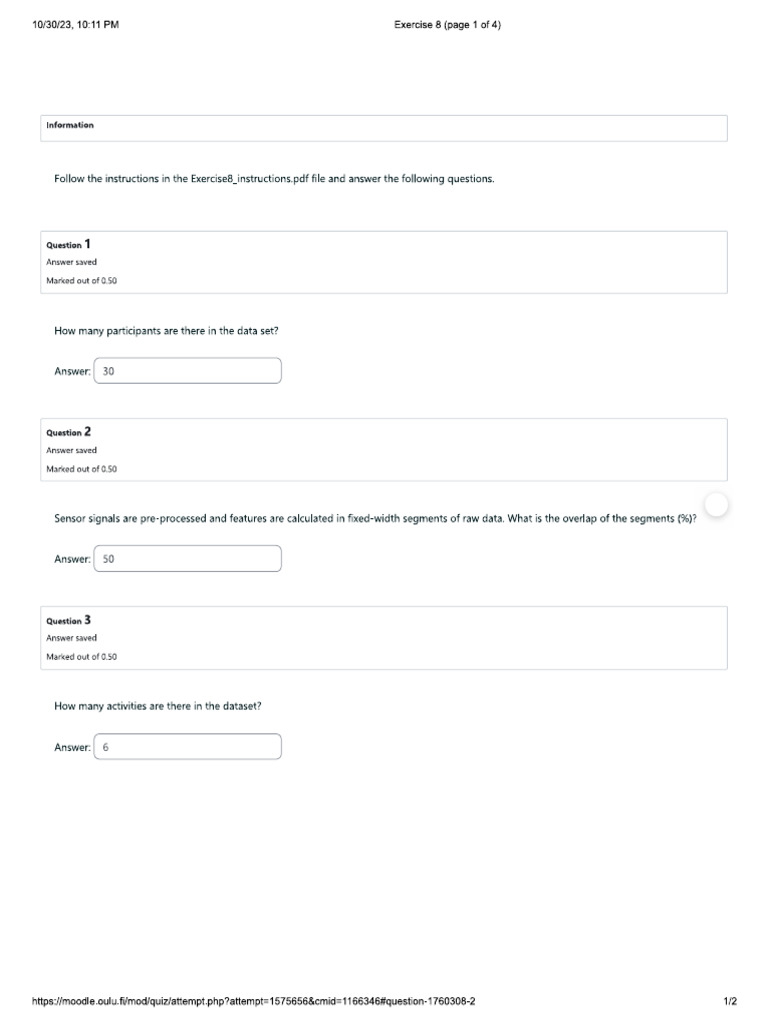 10/30/23, 10:11 PM

Exercise 8 (page 1 of 4)

Information

Follow the instructions in the Exercise8_instructions.pdf file and answer the following questions.

Question 1
Answer saved
Marked out of 0.50

How many participants are there in the data set?

Answer: 30

Question 2
Answer saved
Marked out of 0.50

Sensor signals are pre-processed and features are calculated in fixed-width segments of raw data. What is the overlap of the segments (%)?

Answer: 50

Question 3
Answer saved
Marked out of 0.50

How many activities are there in the dataset?

Answer: 6

https://moodle.oulu.fi/mod/quiz/attempt.php?attempt=1575656&cmid=1166346#question-1760308-2

1/2